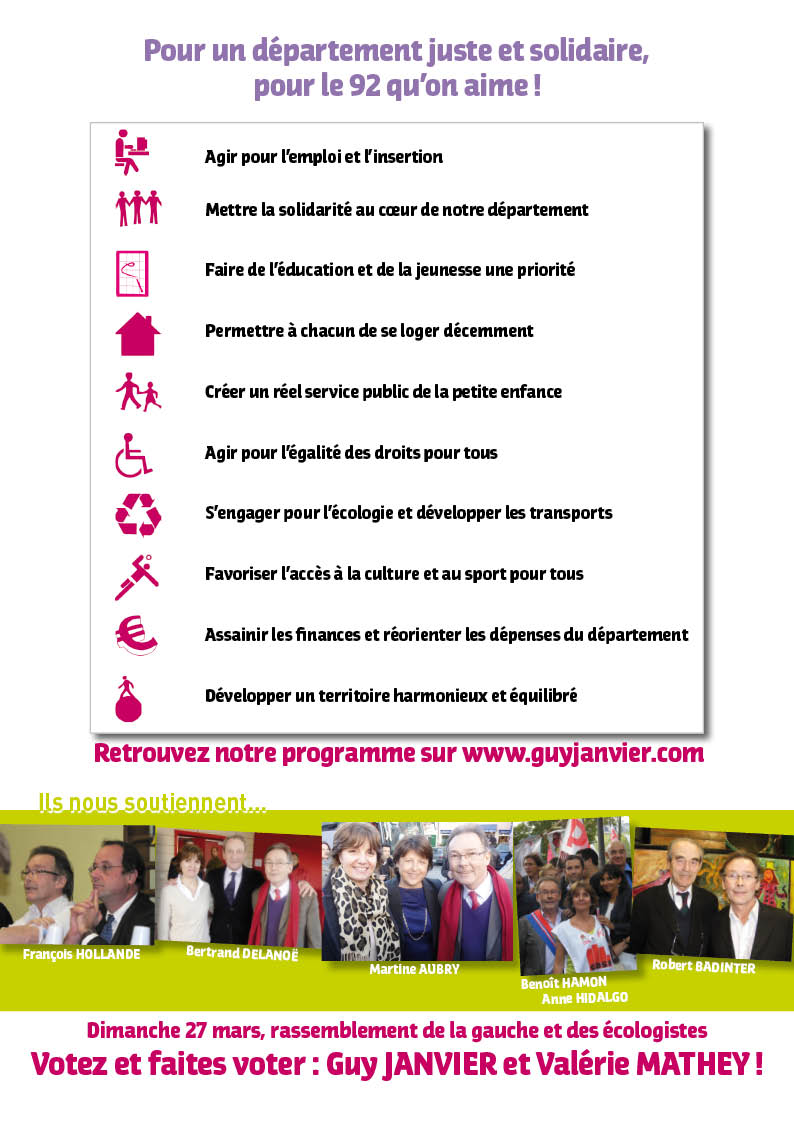 Pour un département juste et solidaire, pour le 92 qu'on aime !

Agir pour l'emploi et l'insertion

Mettre la solidarité au cœur de notre département

Faire de l'éducation et de la jeunesse une priorité

Permettre à chacun de se loger décemment

Créer un réel service public de la petite enfance

Agir pour l'égalité des droits pour tous

S'engager pour l'écologie et développer les transports

Favoriser l'accès à la culture et au sport pour tous

Assainir les finances et réorienter les dépenses du département

Développer un territoire harmonieux et équilibré

Retrouvez notre programme sur www.guyjanvier.com

Ils nous soutiennent...

François HOLLANDE

Bertrand DELANOË

Martine AUBRY

Benoît HAMON

Anne HIDALGO

Robert BADINTER

Dimanche 27 mars, rassemblement de la gauche et des écologistes

Votez et faites voter : Guy JANVIER et Valérie MATHEY !